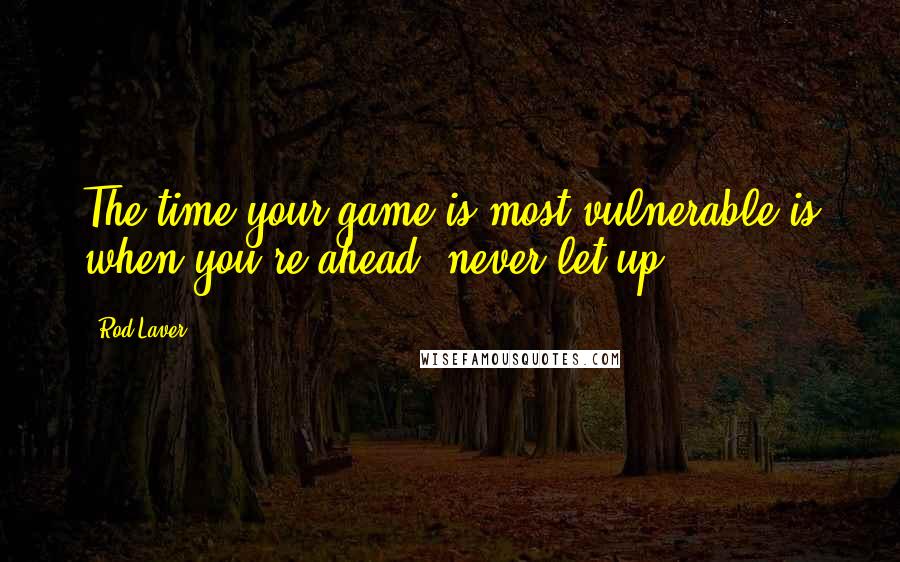 The time your game is most vulnerable is when you're ahead; never let up.

Rod Laver

WISEFAMOUSQUOTES.COM